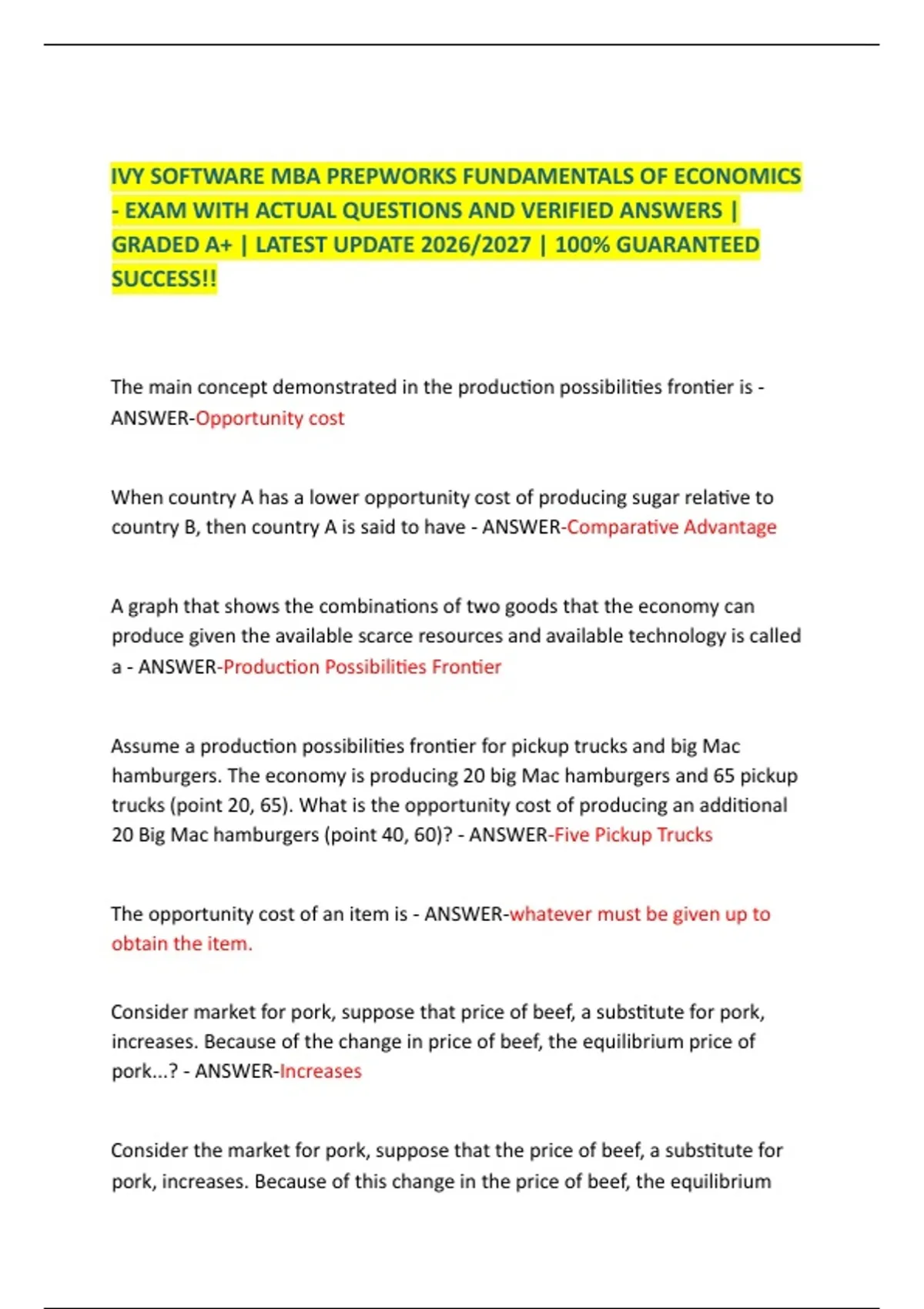 IVY SOFTWARE MBA PREPWORKS FUNDAMENTALS OF ECONOMICS - EXAM WITH ACTUAL QUESTIONS AND VERIFIED ANSWERS | GRADED A+ | LATEST UPDATE 2026/2027 | 100% GUARANTEED SUCCESS!!

The main concept demonstrated in the production possibilities frontier is - ANSWER-Opportunity cost

When country A has a lower opportunity cost of producing sugar relative to country B, then country A is said to have - ANSWER-Comparative Advantage

A graph that shows the combinations of two goods that the economy can produce given the available scarce resources and available technology is called a - ANSWER-Production Possibilities Frontier

Assume a production possibilities frontier for pickup trucks and big Mac hamburgers. The economy is producing 20 big Mac hamburgers and 65 pickup trucks (point 20, 65). What is the opportunity cost of producing an additional 20 Big Mac hamburgers (point 40, 60)? - ANSWER-Five Pickup Trucks

The opportunity cost of an item is - ANSWER-whatever must be given up to obtain the item.

Consider market for pork, suppose that price of beef, a substitute for pork, increases. Because of the change in price of beef, the equilibrium price of pork...? - ANSWER-Increases

Consider the market for pork, suppose that the price of beef, a substitute for pork, increases. Because of this change in the price of beef, the equilibrium